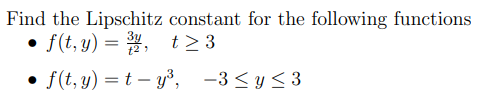 Find the Lipschitz constant for the following functions

• $f(t, y) = \frac{3y}{t^2}, \quad t \geq 3$

• $f(t, y) = t - y^3, \quad -3 \leq y \leq 3$